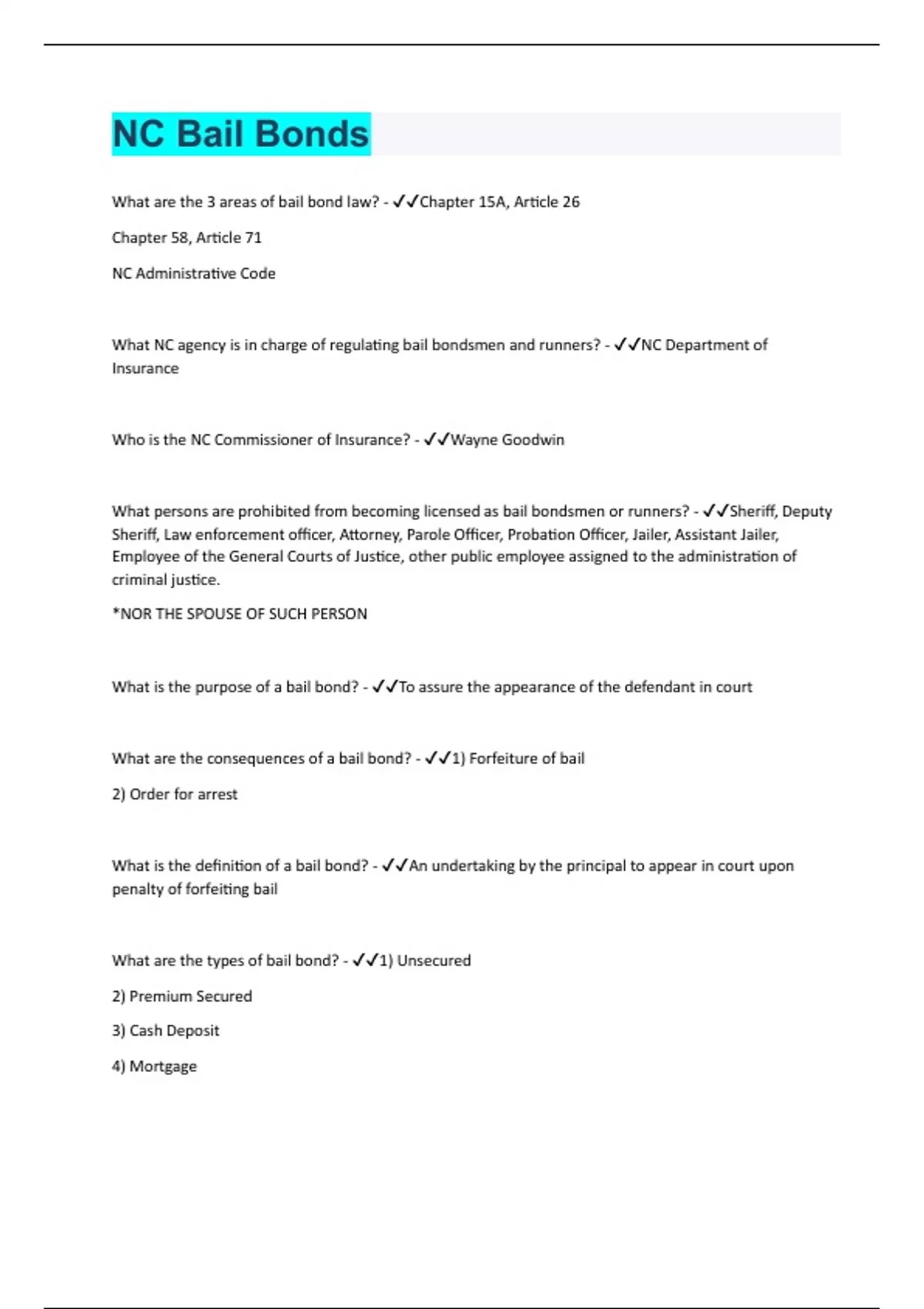 NC Bail Bonds

What are the 3 areas of bail bond law? - ✓✓Chapter 15A, Article 26

Chapter 58, Article 71

NC Administrative Code

What NC agency is in charge of regulating bail bondsmen and runners? - ✓✓NC Department of Insurance

Who is the NC Commissioner of Insurance? - ✓✓Wayne Goodwin

What persons are prohibited from becoming licensed as bail bondsmen or runners? - ✓✓Sheriff, Deputy Sheriff, Law enforcement officer, Attorney, Parole Officer, Probation Officer, Jailer, Assistant Jailer, Employee of the General Courts of Justice, other public employee assigned to the administration of criminal justice.

*NOR THE SPOUSE OF SUCH PERSON

What is the purpose of a bail bond? - ✓✓To assure the appearance of the defendant in court

What are the consequences of a bail bond? - ✓✓1) Forfeiture of bail

2) Order for arrest

What is the definition of a bail bond? - ✓✓An undertaking by the principal to appear in court upon penalty of forfeiting bail

What are the types of bail bond? - ✓✓1) Unsecured

2) Premium Secured

3) Cash Deposit

4) Mortgage